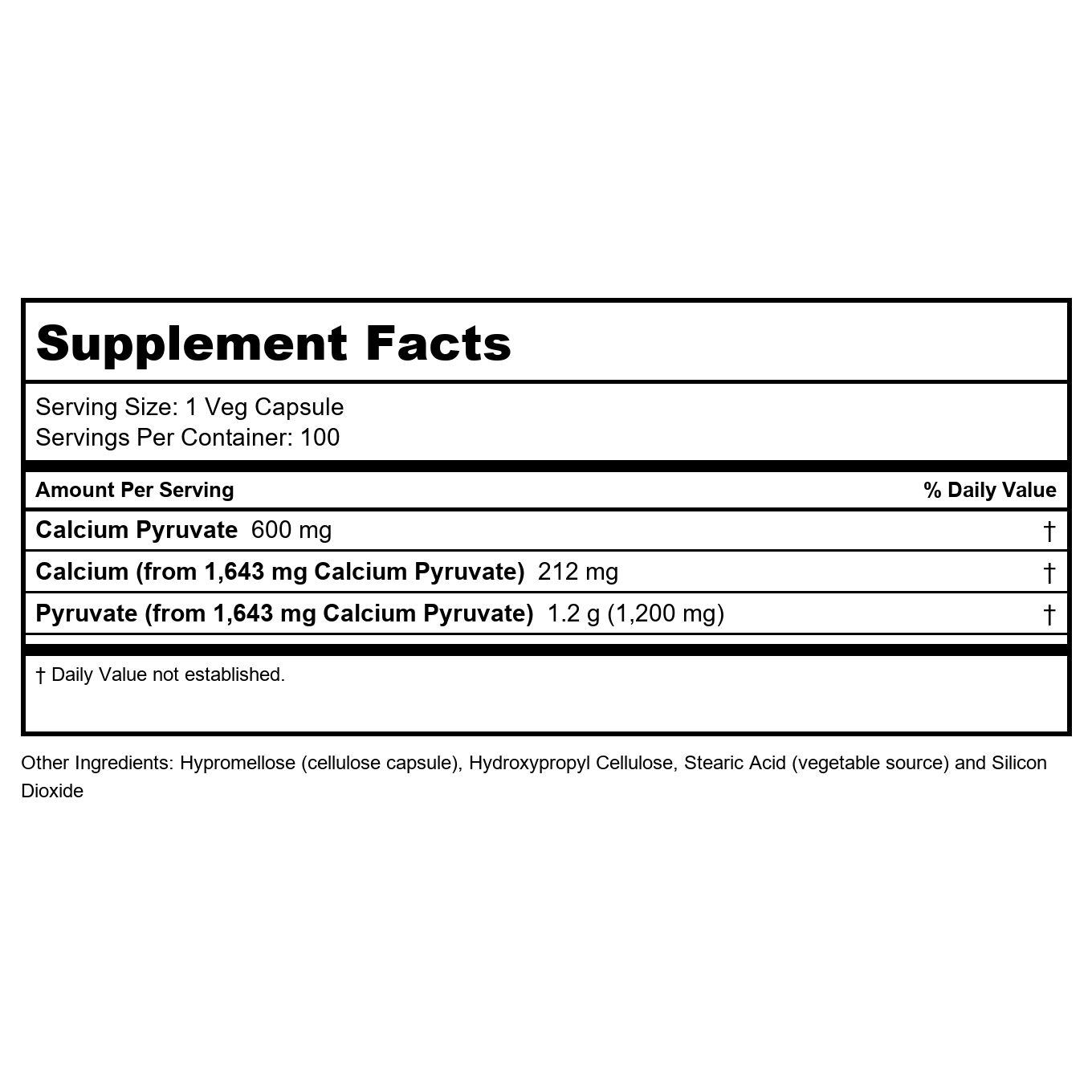 Supplement Facts

Serving Size: 1 Veg Capsule
Servings Per Container: 100

| Amount Per Serving | % Daily Value |
|---|---|
| Calcium Pyruvate 600 mg | † |
| Calcium (from 1,643 mg Calcium Pyruvate) 212 mg | † |
| Pyruvate (from 1,643 mg Calcium Pyruvate) 1.2 g (1,200 mg) | † |

† Daily Value not established.

Other Ingredients: Hypromellose (cellulose capsule), Hydroxypropyl Cellulose, Stearic Acid (vegetable source) and Silicon Dioxide